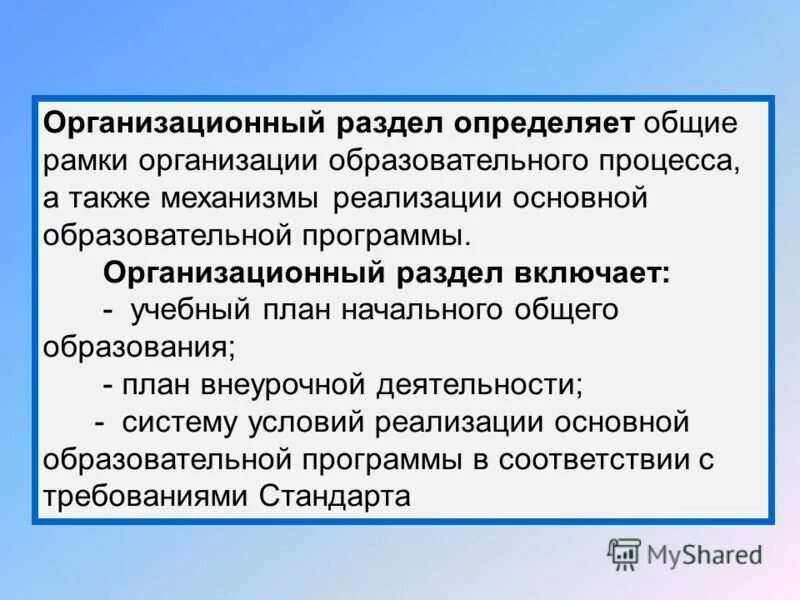 Организационный раздел определяет общие рамки организации образовательного процесса, а также механизмы реализации основной образовательной программы.

Организационный раздел включает:

- учебный план начального общего образования;

- план внеурочной деятельности;

- систему условий реализации основной образовательной программы в соответствии с требованиями Стандарта

MyShared